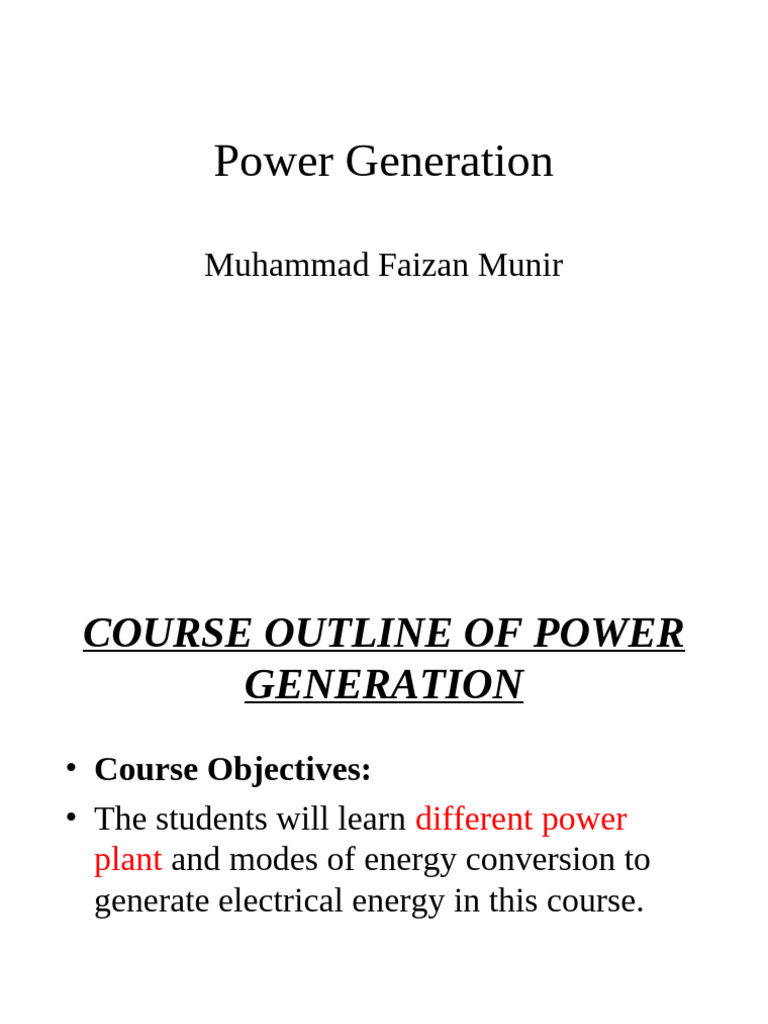 Power Generation

Muhammad Faizan Munir

COURSE OUTLINE OF POWER GENERATION

• Course Objectives:
• The students will learn different power plant and modes of energy conversion to generate electrical energy in this course.